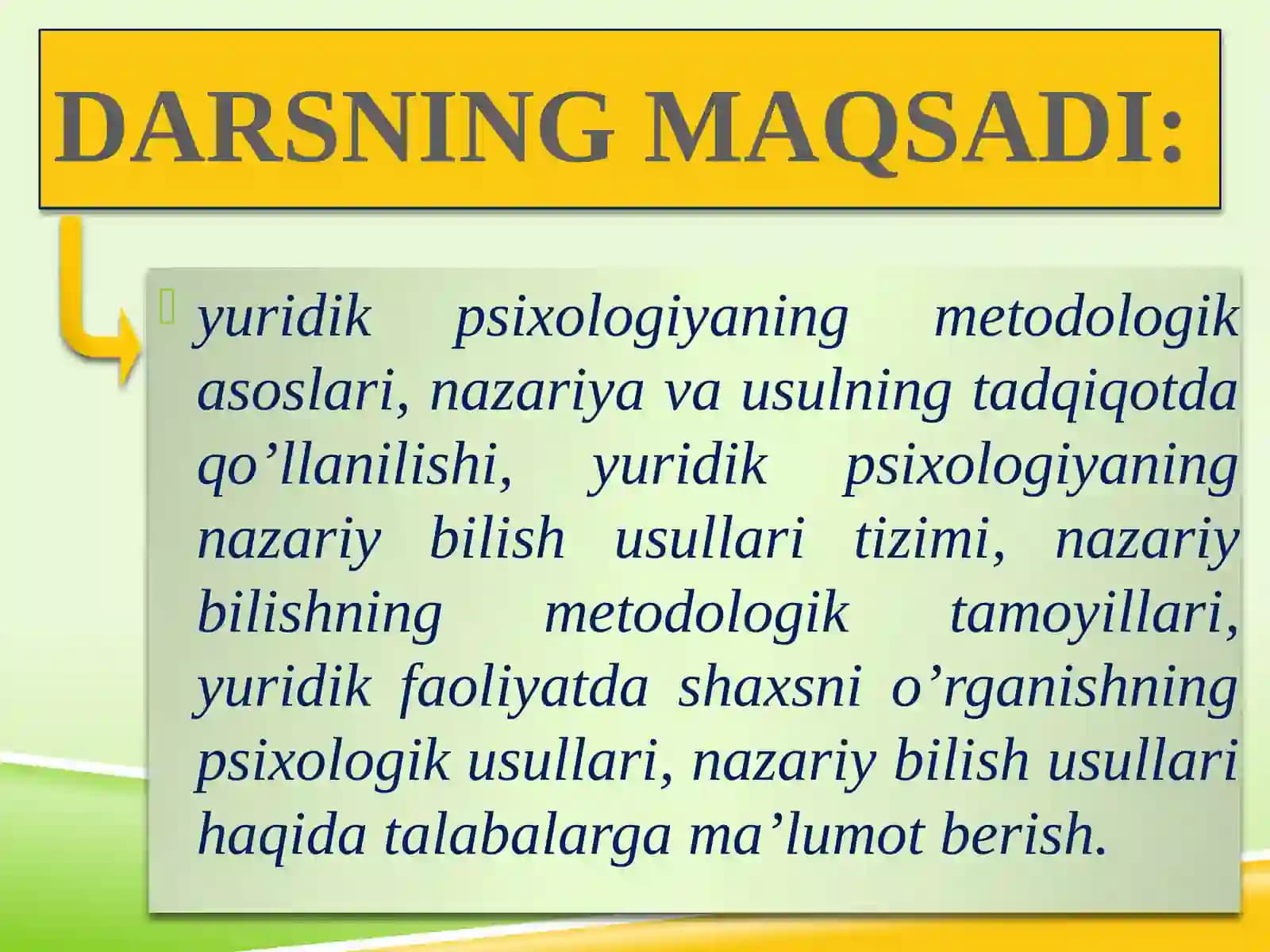 DARSNING MAQSADI:

yuridik psixologiyaning metodologik asoslari, nazariya va usulning tadqiqotda qo’llanilishi, yuridik psixologiyaning nazariy bilish usullari tizimi, nazariy bilishning metodologik tamoyillari, yuridik faoliyatda shaxsni o’rganishning psixologik usullari, nazariy bilish usullari haqida talabalarga ma’lumot berish.